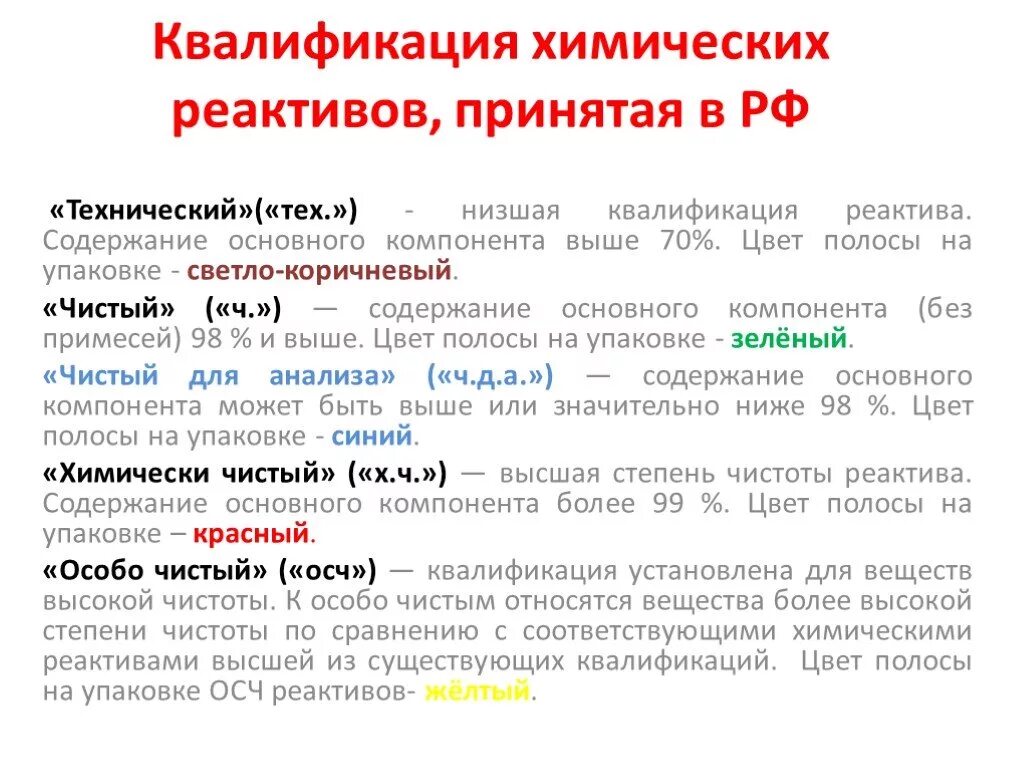 Квалификация химических реактивов, принятая в РФ

«Технический»(«тех.») - низшая квалификация реактива. Содержание основного компонента выше 70%. Цвет полосы на упаковке - светло-коричневый.

«Чистый» («ч.») — содержание основного компонента (без примесей) 98 % и выше. Цвет полосы на упаковке - зелёный.

«Чистый для анализа» («ч.д.а.») — содержание основного компонента может быть выше или значительно ниже 98 %. Цвет полосы на упаковке - синий.

«Химически чистый» («х.ч.») — высшая степень чистоты реактива. Содержание основного компонента более 99 %. Цвет полосы на упаковке – красный.

«Особо чистый» («осч») — квалификация установлена для веществ высокой чистоты. К особо чистым относятся вещества более высокой степени чистоты по сравнению с соответствующими химическими реактивами высшей из существующих квалификаций. Цвет полосы на упаковке ОСЧ реактивов- жёлтый.